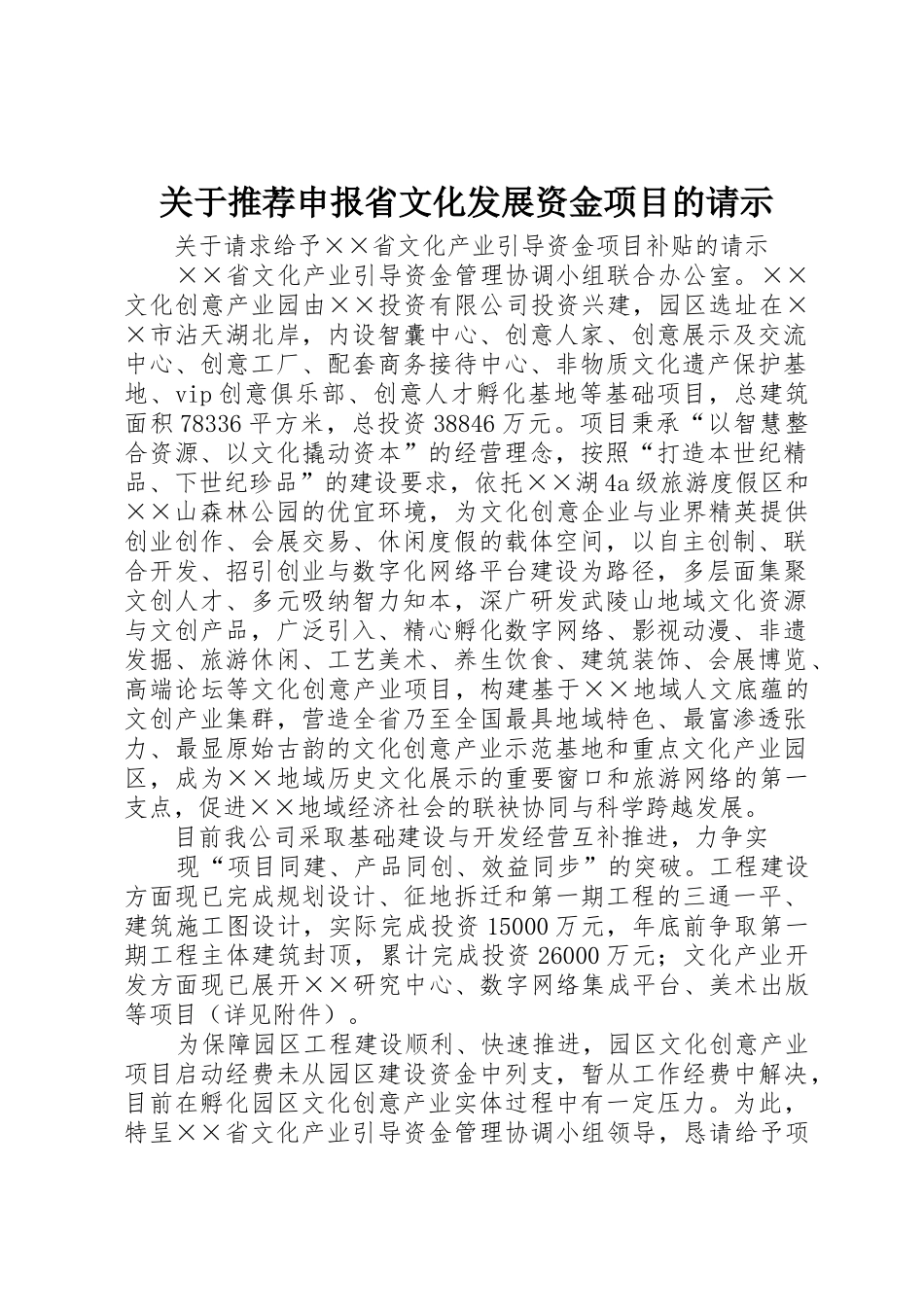 关于推荐申报省文化发展资金项目的请示

关于请求给予××省文化产业引导资金项目补贴的请示

××省文化产业引导资金管理协调小组联合办公室。××文化创意产业园由××投资有限公司投资兴建，园区选址在××市沾天湖北岸，内设智囊中心、创意人家、创意展示及交流中心、创意工厂、配套商务接待中心、非物质文化遗产保护基地、vip创意俱乐部、创意人才孵化基地等基础项目，总建筑面积78336平方米，总投资38846万元。项目秉承“以智慧整合资源、以文化撬动资本”的经营理念，按照“打造本世纪精品、下世纪珍品”的建设要求，依托××湖4a级旅游度假区和××山森林公园的优宜环境，为文化创意企业与业界精英提供创业创作、会展交易、休闲度假的载体空间，以自主创制、联合开发、招引创业与数字化网络平台建设为路径，多层面集聚文创人才、多元吸纳智力知本，深广研发武陵山地域文化资源与文创产品，广泛引入、精心孵化数字网络、影视动漫、非遗发掘、旅游休闲、工艺美术、养生饮食、建筑装饰、会展博览、高端论坛等文化创意产业项目，构建基于××地域人文底蕴的文创产业集群，营造全省乃至全国最具地域特色、最富渗透张力、最显原始古韵的文化创意产业示范基地和重点文化产业园区，成为××地域历史文化展示的重要窗口和旅游网络的第一支点，促进××地域经济社会的联袂协同与科学跨越发展。

目前我公司采取基础建设与开发经营互补推进，力争实

现“项目同建、产品同创、效益同步”的突破。工程建设方面现已完成规划设计、征地拆迁和第一期工程的三通一平、建筑施工图设计，实际完成投资15000万元，年底前争取第一期工程主体建筑封顶，累计完成投资26000万元；文化产业开发方面现已展开××研究中心、数字网络集成平台、美术出版等项目（详见附件）。

为保障园区工程建设顺利、快速推进，园区文化创意产业项目启动经费未从园区建设资金中列支，暂从工作经费中解决，目前在孵化园区文化创意产业实体过程中有一定压力。为此，特呈××省文化产业引导资金管理协调小组领导，恳请给予项